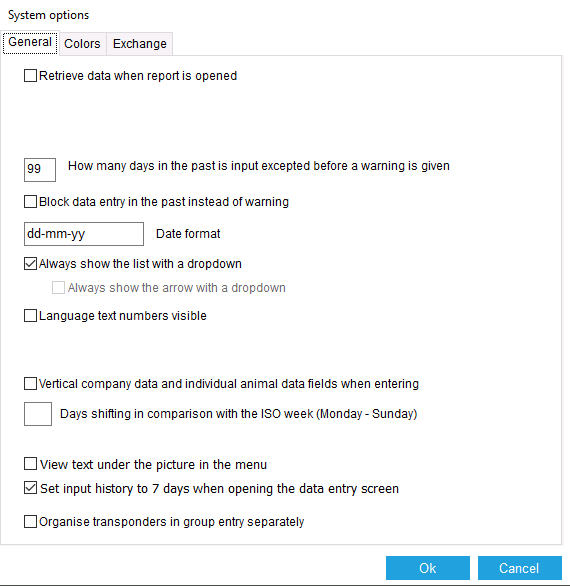 System options

General Colors Exchange

Retrieve data when report is opened

99 How many days in the past is input excepted before a warning is given

Block data entry in the past instead of warning

dd-mm-yy Date format

Always show the list with a dropdown

Always show the arrow with a dropdown

Language text numbers visible

Vertical company data and individual animal data fields when entering

Days shifting in comparison with the ISO week (Monday - Sunday)

View text under the picture in the menu

Set input history to 7 days when opening the data entry screen

Organise transponders in group entry separately

Ok Cancel